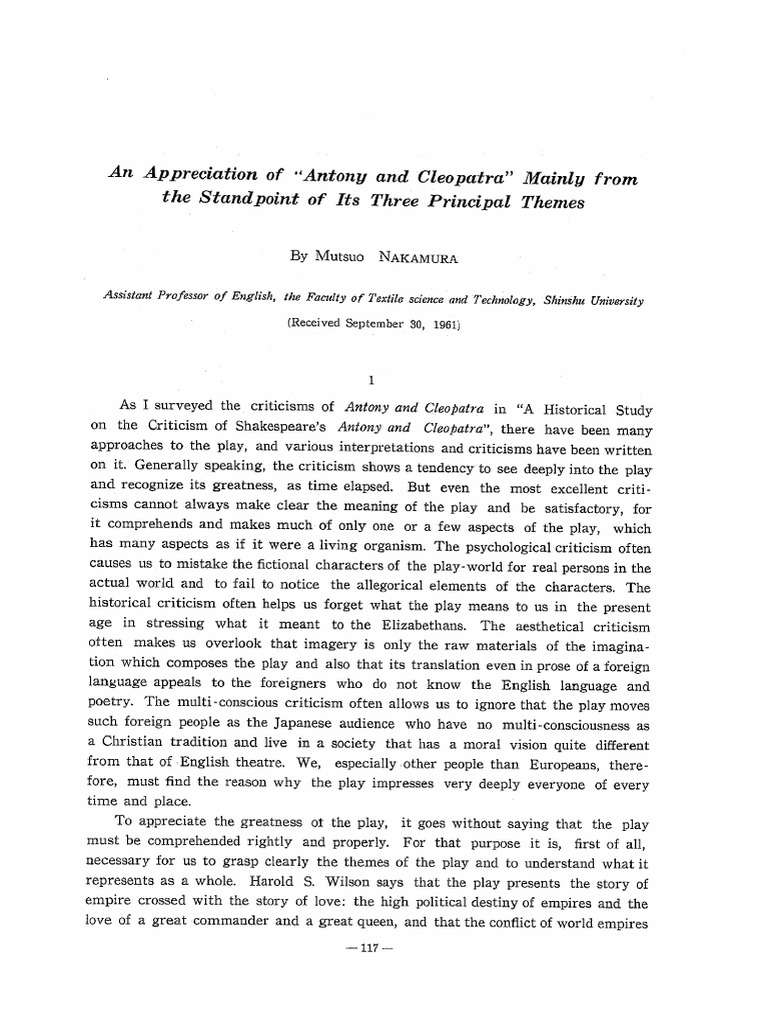 An Appreciation of "Antony and Cleopatra" Mainly from the Standpoint of Its Three Principal Themes

By Mutsuo NAKAMURA

Assistant Professor of English, the Faculty of Textile science and Technology, Shinshu University

(Received September 30, 1961)

1

As I surveyed the criticisms of Antony and Cleopatra in "A Historical Study on the Criticism of Shakespeare's Antony and Cleopatra", there have been many approaches to the play, and various interpretations and criticisms have been written on it. Generally speaking, the criticism shows a tendency to see deeply into the play and recognize its greatness, as time elapsed. But even the most excellent criticisms cannot always make clear the meaning of the play and be satisfactory, for it comprehends and makes much of only one or a few aspects of the play, which has many aspects as if it were a living organism. The psychological criticism often causes us to mistake the fictional characters of the play-world for real persons in the actual world and to fail to notice the allegorical elements of the characters. The historical criticism often helps us forget what the play means to us in the present age in stressing what it meant to the Elizabethans. The aesthetical criticism often makes us overlook that imagery is only the raw materials of the imagination which composes the play and also that its translation even in prose of a foreign language appeals to the foreigners who do not know the English language and poetry. The multi-conscious criticism often allows us to ignore that the play moves such foreign people as the Japanese audience who have no multi-consciousness as a Christian tradition and live in a society that has a moral vision quite different from that of English theatre. We, especially other people than Europeans, therefore, must find the reason why the play impresses very deeply everyone of every time and place.

To appreciate the greatness ot the play, it goes without saying that the play must be comprehended rightly and properly. For that purpose it is, first of all, necessary for us to grasp clearly the themes of the play and to understand what it represents as a whole. Harold S. Wilson says that the play presents the story of empire crossed with the story of love: the high political destiny of empires and the love of a great commander and a great queen, and that the conflict of world empires

— 117 —